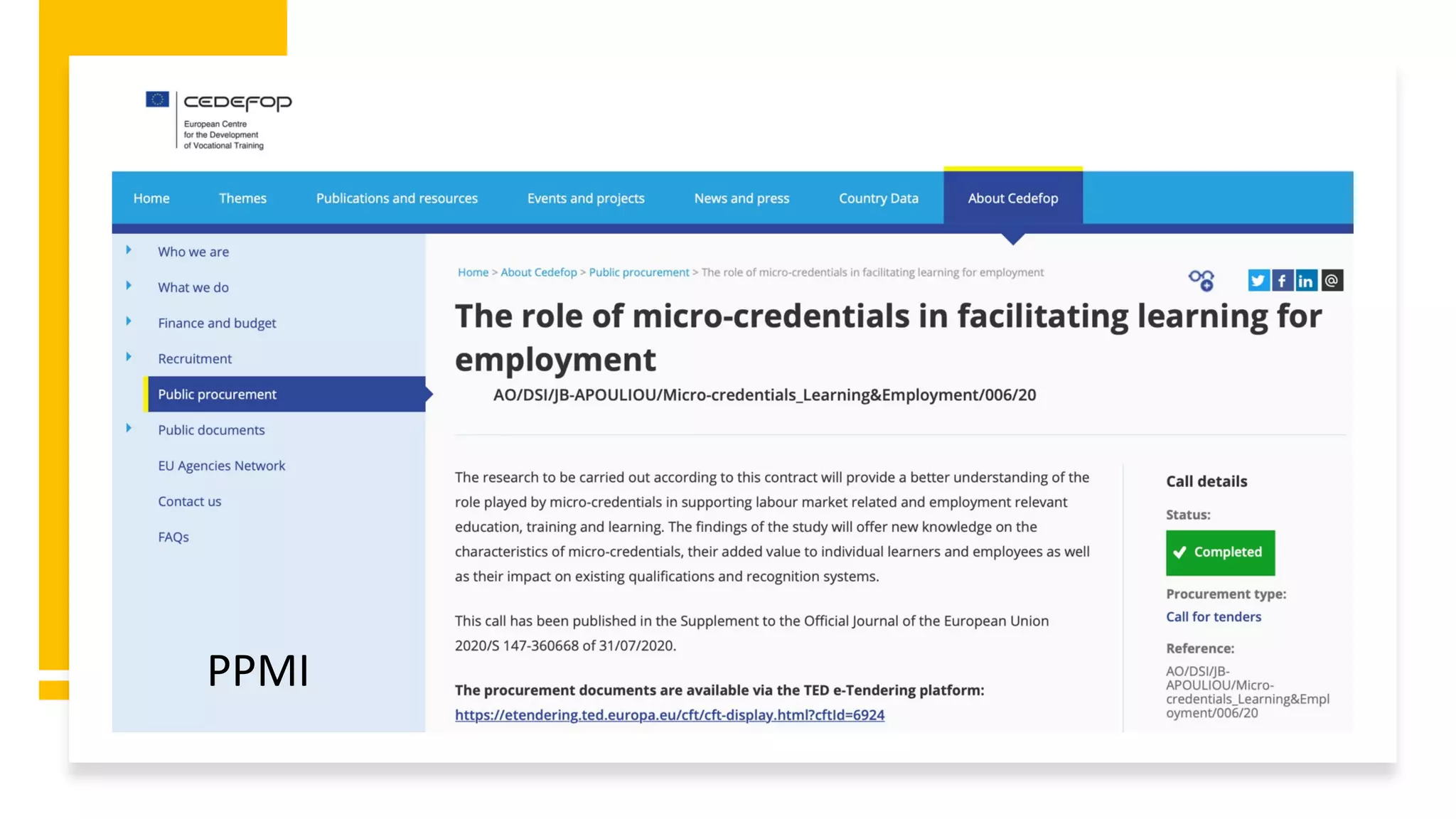 CEDEFOP
European Centre
for the Development
of Vocational Training

Home
Themes
Publications and resources
Events and projects
News and press
Country Data
About Cedefop

Who we are
What we do
Finance and budget
Recruitment
Public procurement
Public documents
EU Agencies Network
Contact us
FAQs

PPMI

Home > About Cedefop > Public procurement > The role of micro-credentials in facilitating learning for employment

The role of micro-credentials in facilitating learning for employment

AO/DSI/JB-APOULIOU/Micro-credentials_Learning&Employment/006/20

The research to be carried out according to this contract will provide a better understanding of the role played by micro-credentials in supporting labour market related and employment relevant education, training and learning. The findings of the study will offer new knowledge on the characteristics of micro-credentials, their added value to individual learners and employees as well as their impact on existing qualifications and recognition systems.

This call has been published in the Supplement to the Official Journal of the European Union 2020/S 147-360668 of 31/07/2020.

The procurement documents are available via the TED e-Tendering platform: https://etendering.ted.europa.eu/cft/cft-display.html?cftId=6924

Call details

Status:

Completed

Procurement type:

Call for tenders

Reference:

AO/DSI/JB-APOULIOU/Micro-credentials_Learning&Employment/006/20